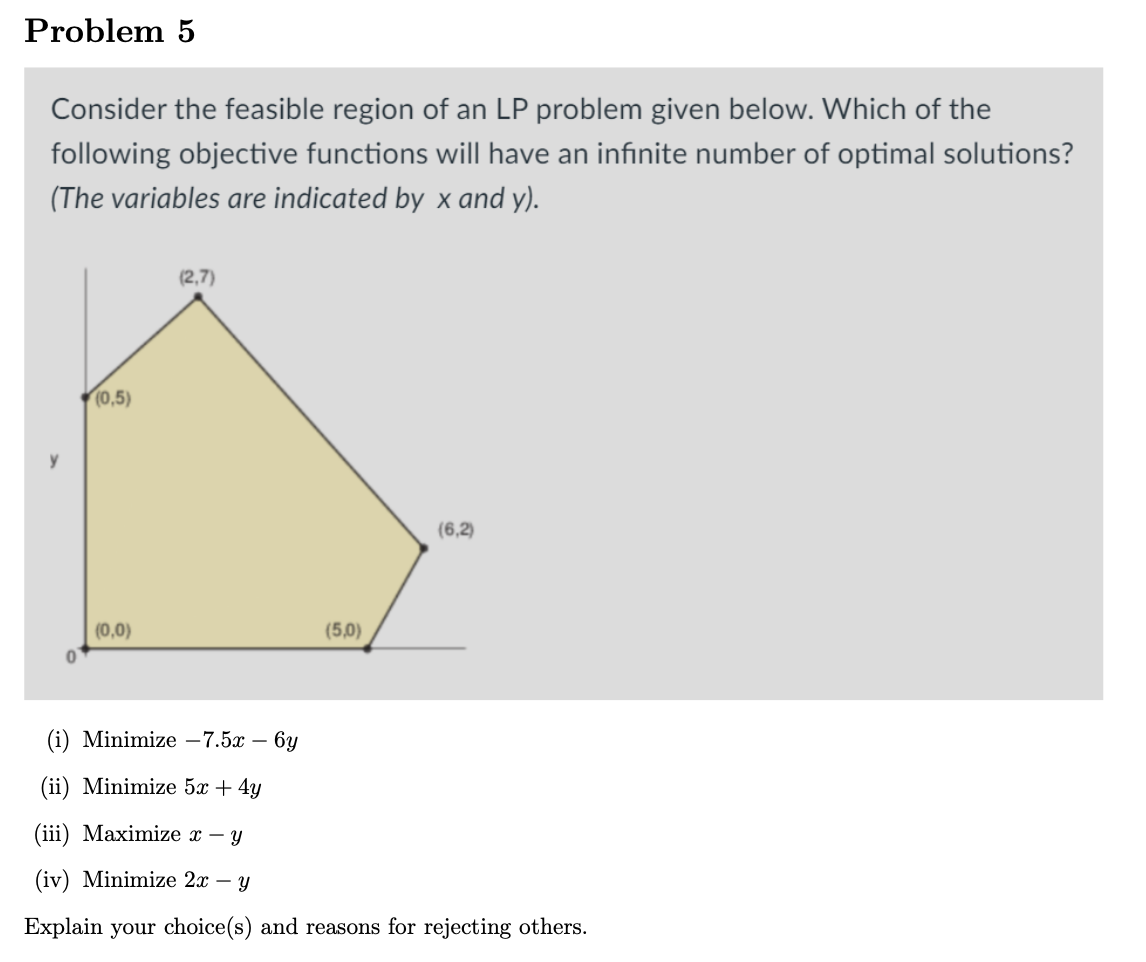 Problem 5

Consider the feasible region of an LP problem given below. Which of the following objective functions will have an infinite number of optimal solutions? (The variables are indicated by x and y).

(2,7)
(0,5)
y
(6,2)
(0,0)
(5,0)
0

(i) Minimize $-7.5x - 6y$

(ii) Minimize $5x + 4y$

(iii) Maximize $x - y$

(iv) Minimize $2x - y$

Explain your choice(s) and reasons for rejecting others.